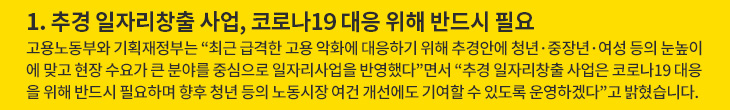 1. 추경 일자리창출 사업, 코로나19 대응 위해 반드시 필요

고용노동부와 기획재정부는 “최근 급격한 고용 악화에 대응하기 위해 추경안에 청년·중장년·여성 등의 눈높이에 맞고 현장 수요가 큰 분야를 중심으로 일자리사업을 반영했다”면서 “추경 일자리창출 사업은 코로나19 대응을 위해 반드시 필요하며 향후 청년 등의 노동시장 여건 개선에도 기여할 수 있도록 운영하겠다”고 밝혔습니다.